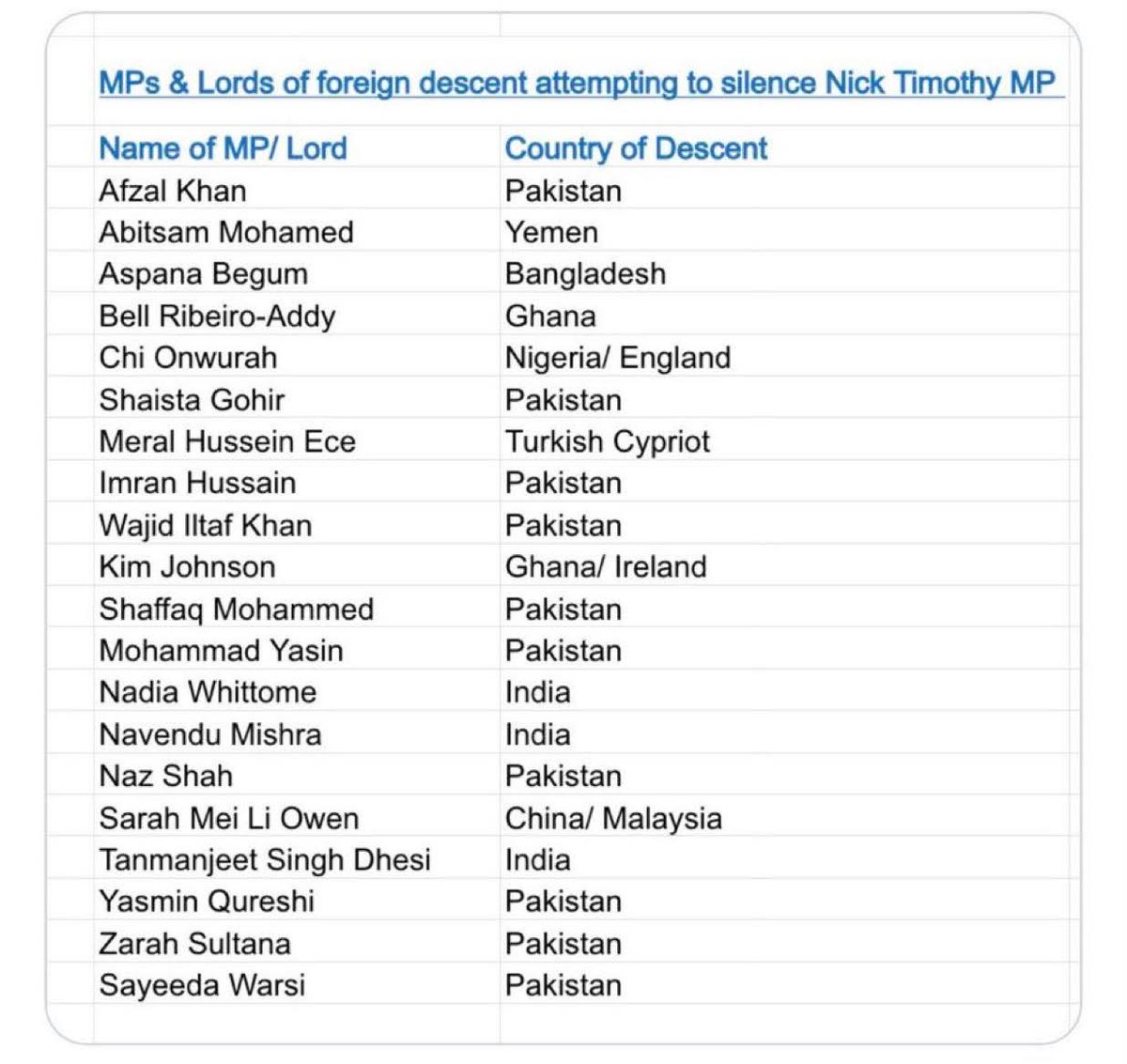 MPs & Lords of foreign descent attempting to silence Nick Timothy MP

| Name of MP/ Lord | Country of Descent |
|---|---|
| Afzal Khan | Pakistan |
| Abitsam Mohamed | Yemen |
| Aspana Begum | Bangladesh |
| Bell Ribeiro-Addy | Ghana |
| Chi Onwurah | Nigeria/ England |
| Shaista Gohir | Pakistan |
| Meral Hussein Ece | Turkish Cypriot |
| Imran Hussain | Pakistan |
| Wajid Iltaf Khan | Pakistan |
| Kim Johnson | Ghana/ Ireland |
| Shaffaq Mohammed | Pakistan |
| Mohammad Yasin | Pakistan |
| Nadia Whittome | India |
| Navendu Mishra | India |
| Naz Shah | Pakistan |
| Sarah Mei Li Owen | China/ Malaysia |
| Tanmanjeet Singh Dhesi | India |
| Yasmin Qureshi | Pakistan |
| Zarah Sultana | Pakistan |
| Sayeeda Warsi | Pakistan |